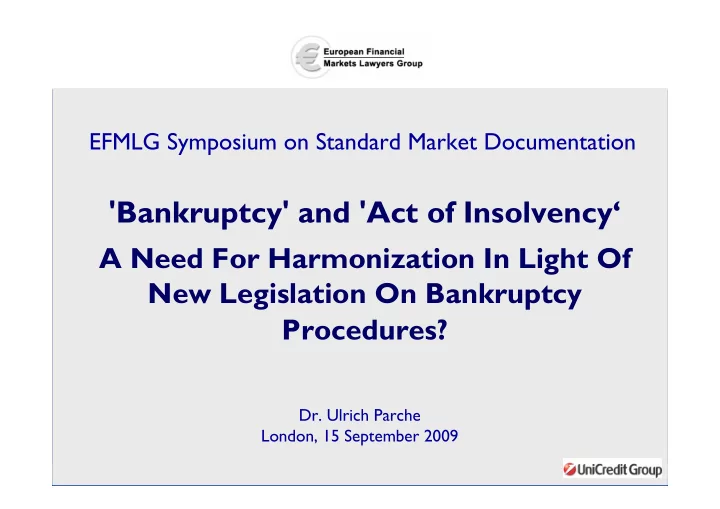 European Financial Markets Lawyers Group

EFMLG Symposium on Standard Market Documentation

'Bankruptcy' and 'Act of Insolvency‘

A Need For Harmonization In Light Of New Legislation On Bankruptcy Procedures?

Dr. Ulrich Parche
London, 15 September 2009

UniCredit Group